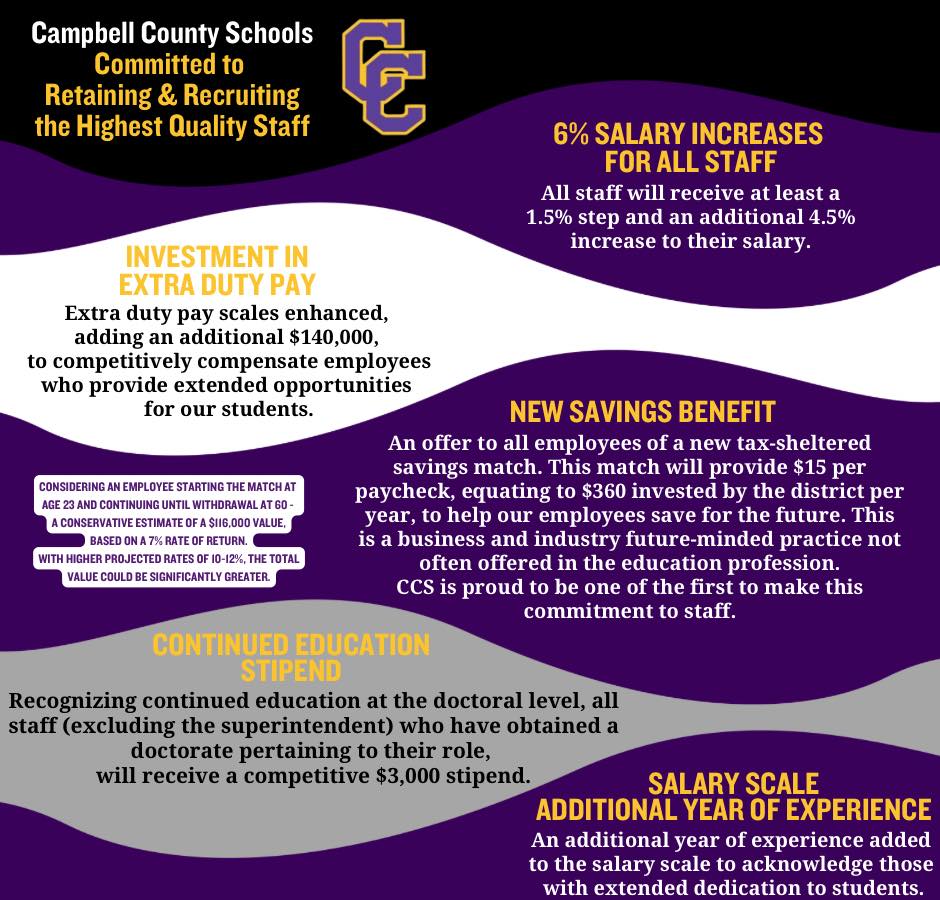 Campbell County Schools
Committed to Retaining & Recruiting the Highest Quality Staff

CC

6% SALARY INCREASES FOR ALL STAFF
All staff will receive at least a 1.5% step and an additional 4.5% increase to their salary.

INVESTMENT IN EXTRA DUTY PAY
Extra duty pay scales enhanced, adding an additional $140,000, to competitively compensate employees who provide extended opportunities for our students.

NEW SAVINGS BENEFIT
An offer to all employees of a new tax-sheltered savings match. This match will provide $15 per paycheck, equating to $360 invested by the district per year, to help our employees save for the future. This is a business and industry future-minded practice not often offered in the education profession. CCS is proud to be one of the first to make this commitment to staff.

CONSIDERING AN EMPLOYEE STARTING THE MATCH AT AGE 23 AND CONTINUING UNTIL WITHDRAWAL AT 60 - A CONSERVATIVE ESTIMATE OF A $116,000 VALUE, BASED ON A 7% RATE OF RETURN.
WITH HIGHER PROJECTED RATES OF 10-12%, THE TOTAL VALUE COULD BE SIGNIFICANTLY GREATER.

CONTINUED EDUCATION STIPEND
Recognizing continued education at the doctoral level, all staff (excluding the superintendent) who have obtained a doctorate pertaining to their role, will receive a competitive $3,000 stipend.

SALARY SCALE ADDITIONAL YEAR OF EXPERIENCE
An additional year of experience added to the salary scale to acknowledge those with extended dedication to students.